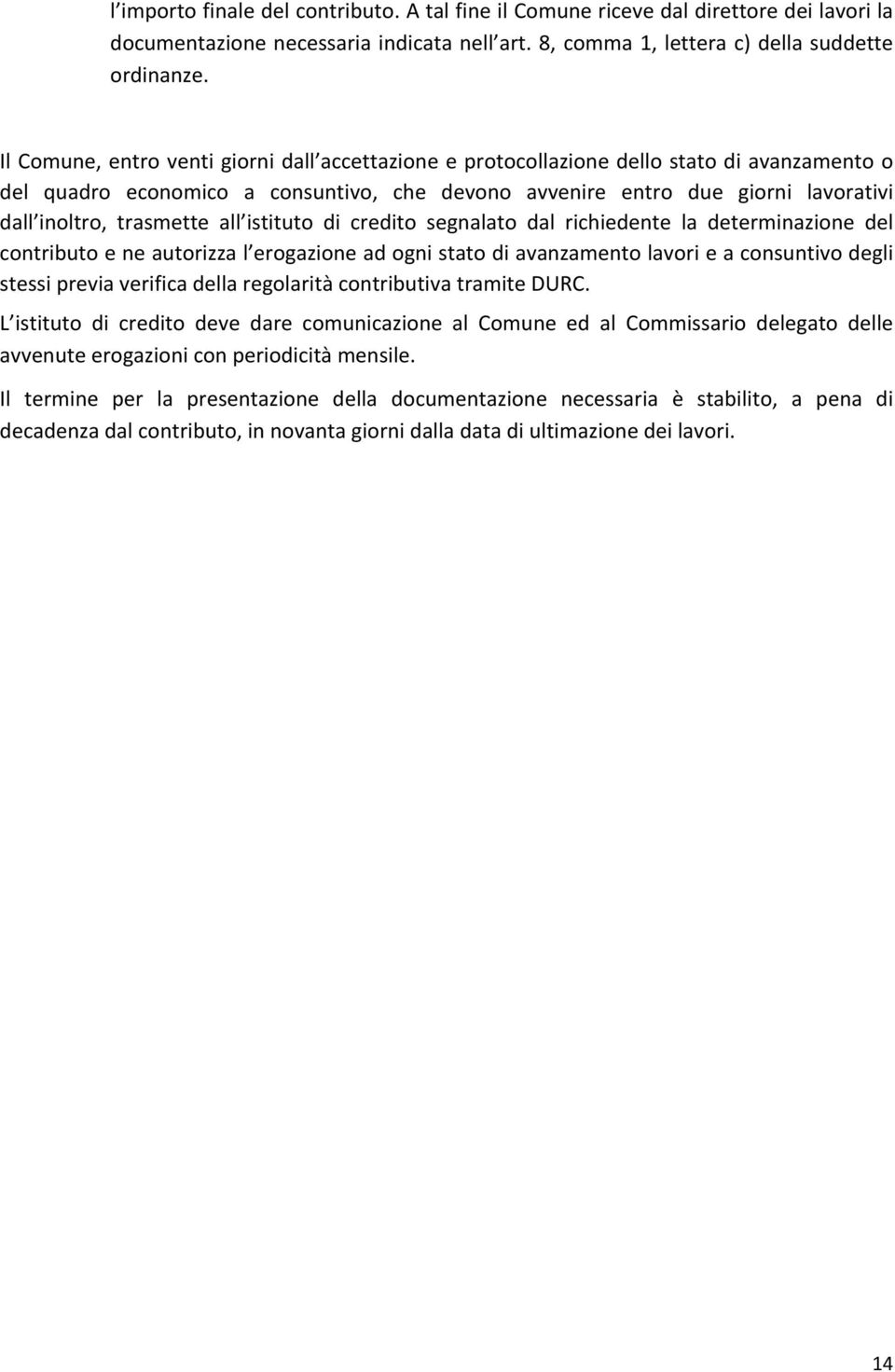 l importo finale del contributo. A tal fine il Comune riceve dal direttore dei lavori la documentazione necessaria indicata nell art. 8, comma 1, lettera c) della suddette ordinanze.

Il Comune, entro venti giorni dall accettazione e protocollazione dello stato di avanzamento o del quadro economico a consuntivo, che devono avvenire entro due giorni lavorativi dall inoltro, trasmette all istituto di credito segnalato dal richiedente la determinazione del contributo e ne autorizza l erogazione ad ogni stato di avanzamento lavori e a consuntivo degli stessi previa verifica della regolarità contributiva tramite DURC.

L istituto di credito deve dare comunicazione al Comune ed al Commissario delegato delle avvenute erogazioni con periodicità mensile.

Il termine per la presentazione della documentazione necessaria è stabilito, a pena di decadenza dal contributo, in novanta giorni dalla data di ultimazione dei lavori.

14